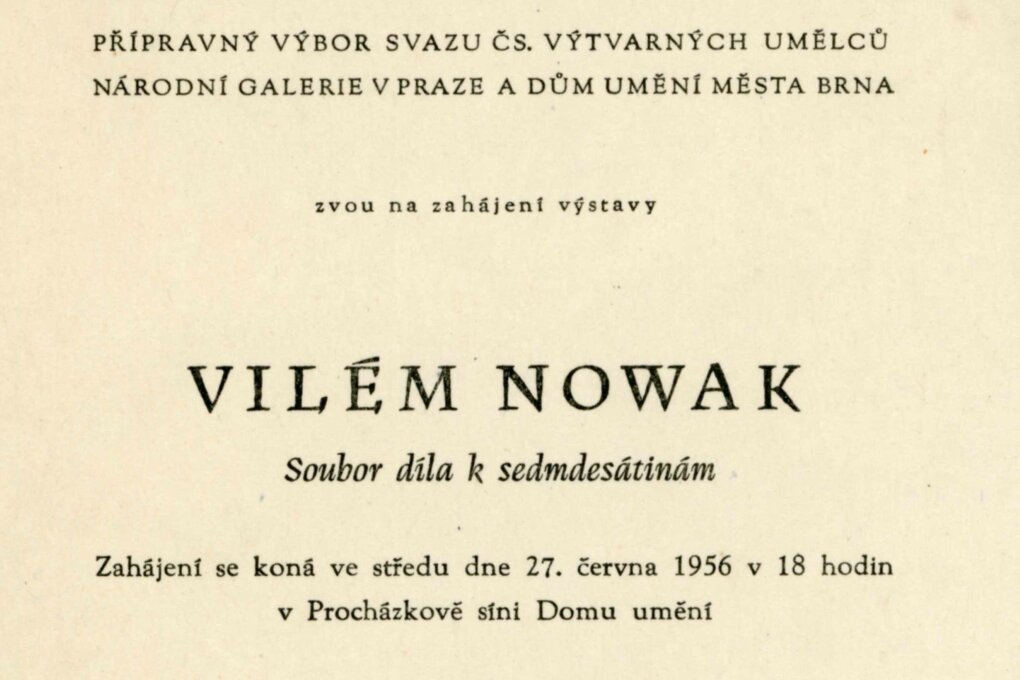 PŘÍPRAVNÝ VÝBOR SVAZU ČS. VÝTVARNÝCH UMĚLCŮ
NÁRODNÍ GALERIE V PRAZE A DŮM UMĚNÍ MĚSTA BRNA

zvou na zahájení výstavy

VILÉM NOWAK

Soubor díla k sedmdesátinám

Zahájení se koná ve středu dne 27. června 1956 v 18 hodin
v Procházkově síni Domu umění